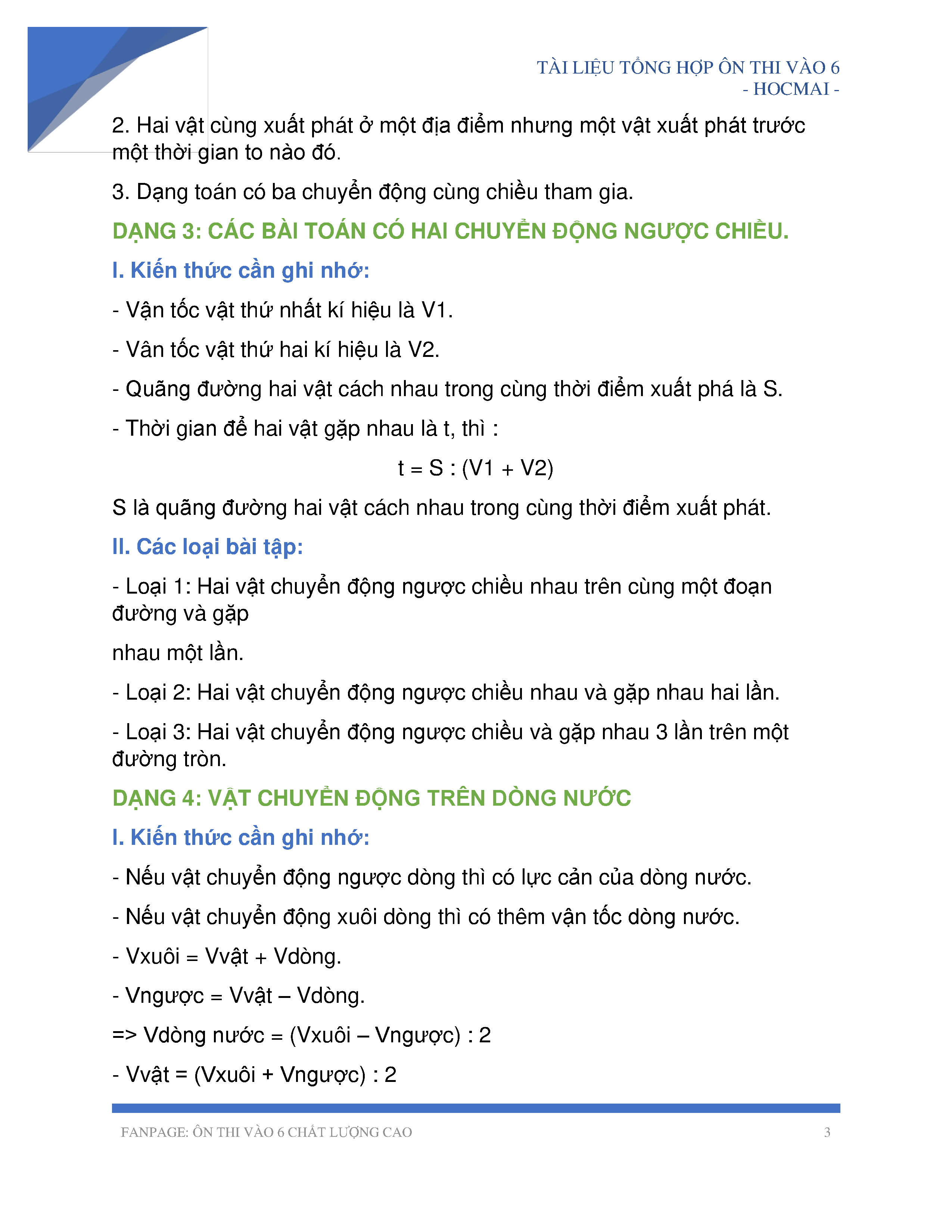 TÀI LIỆU TỔNG HỢP ÔN THI VÀO 6
- HOCMAI -

2. Hai vật cùng xuất phát ở một địa điểm nhưng một vật xuất phát trước một thời gian to nào đó.

3. Dạng toán có ba chuyển động cùng chiều tham gia.

DẠNG 3: CÁC BÀI TOÁN CÓ HAI CHUYỂN ĐỘNG NGƯỢC CHIỀU.

I. Kiến thức cần ghi nhớ:

- Vận tốc vật thứ nhất kí hiệu là V1.

- Vân tốc vật thứ hai kí hiệu là V2.

- Quãng đường hai vật cách nhau trong cùng thời điểm xuất phá là S.

- Thời gian để hai vật gặp nhau là t, thì :

t = S : (V1 + V2)

S là quãng đường hai vật cách nhau trong cùng thời điểm xuất phát.

II. Các loại bài tập:

- Loại 1: Hai vật chuyển động ngược chiều nhau trên cùng một đoạn đường và gặp

nhau một lần.

- Loại 2: Hai vật chuyển động ngược chiều nhau và gặp nhau hai lần.

- Loại 3: Hai vật chuyển động ngược chiều và gặp nhau 3 lần trên một đường tròn.

DẠNG 4: VẬT CHUYỂN ĐỘNG TRÊN DÒNG NƯỚC

I. Kiến thức cần ghi nhớ:

- Nếu vật chuyển động ngược dòng thì có lực cản của dòng nước.

- Nếu vật chuyển động xuôi dòng thì có thêm vận tốc dòng nước.

- Vxuôi = Vvật + Vdòng.

- Vngược = Vvật – Vdòng.

=> Vdòng nước = (Vxuôi – Vngược) : 2

- Vvật = (Vxuôi + Vngược) : 2

FANPAGE: ÔN THI VÀO 6 CHẤT LƯỢNG CAO 3